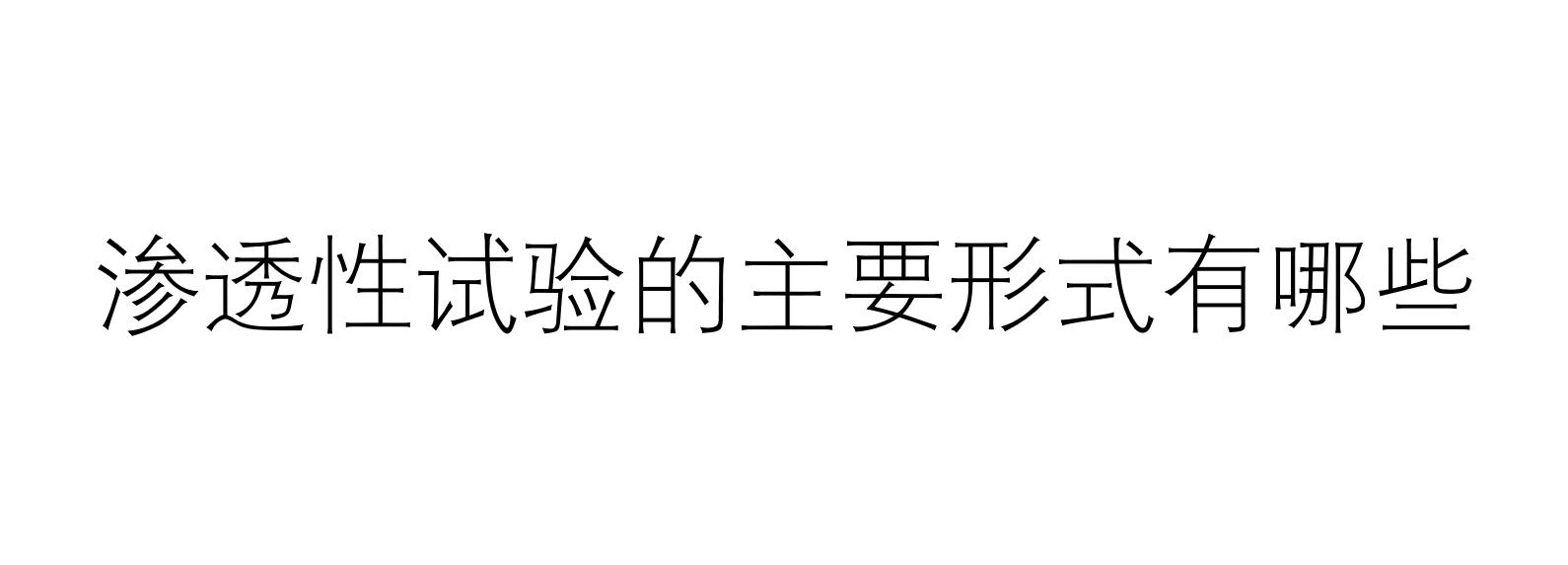 渗透性试验的主要形式有哪些